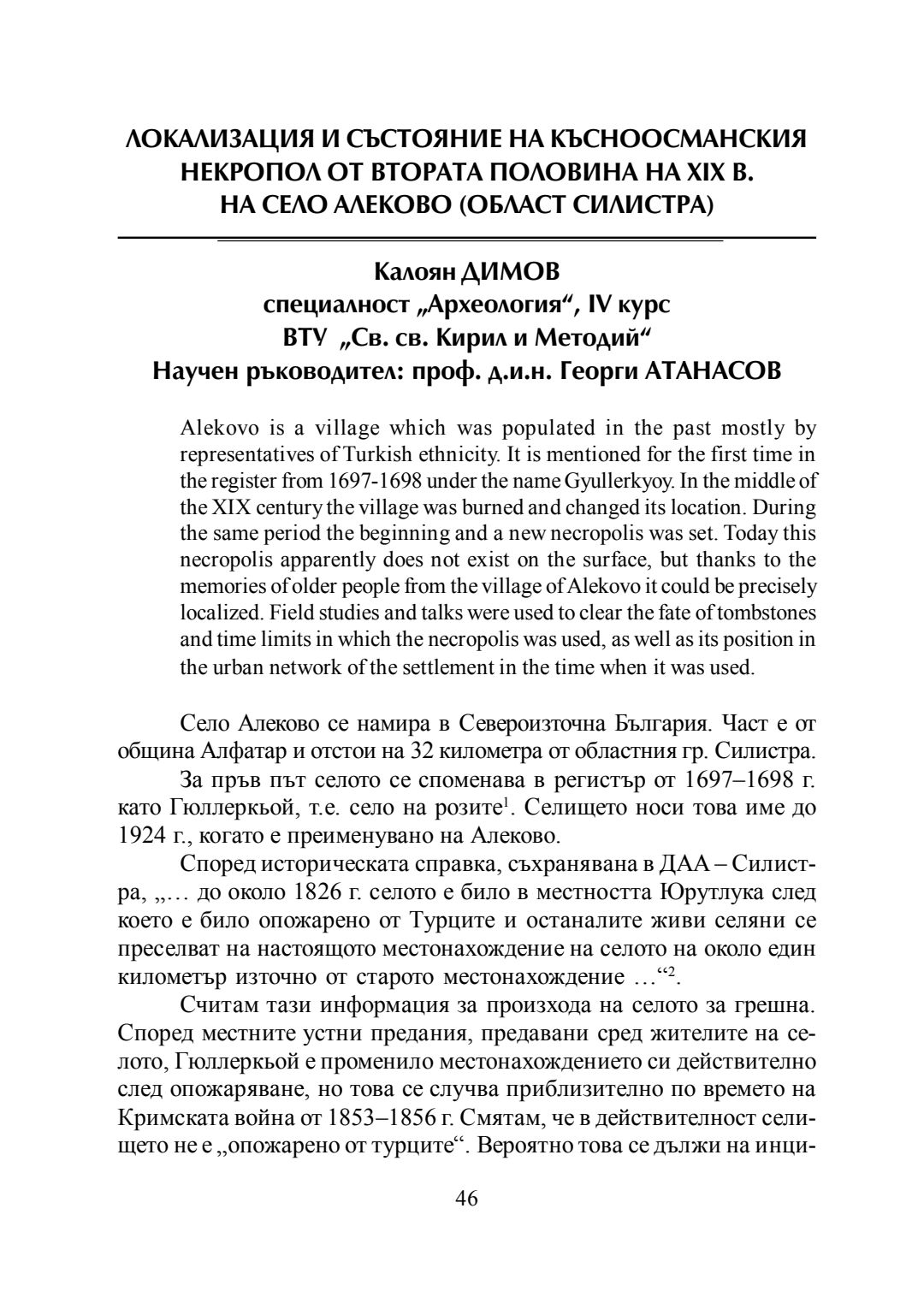 ЛОКАЛИЗАЦИЯ И СЪСТОЯНИЕ НА КЪСНООСМАНСКИЯ НЕКРОПОЛ ОТ ВТОРАТА ПОЛОВИНА НА XIX В. НА СЕЛО АЛЕКОВО (ОБЛАСТ СИЛИСТРА)

Калоян ДИМОВ
специалност „Археология“, IV курс
ВТУ „Св. св. Кирил и Методий“
Научен ръководител: проф. д.и.н. Георги АТАНАСОВ

Alekovo is a village which was populated in the past mostly by representatives of Turkish ethnicity. It is mentioned for the first time in the register from 1697-1698 under the name Gyullerkyoy. In the middle of the XIX century the village was burned and changed its location. During the same period the beginning and a new necropolis was set. Today this necropolis apparently does not exist on the surface, but thanks to the memories of older people from the village of Alekovo it could be precisely localized. Field studies and talks were used to clear the fate of tombstones and time limits in which the necropolis was used, as well as its position in the urban network of the settlement in the time when it was used.

Село Алеково се намира в Североизточна България. Част е от община Алфатар и отстои на 32 километра от областния гр. Силистра.

За пръв път селото се споменава в регистър от 1697–1698 г. като Гюллеркьой, т.е. село на розите$^1$. Селището носи това име до 1924 г., когато е преименувано на Алеково.

Според историческата справка, съхранявана в ДАА – Силистра, „… до около 1826 г. селото е било в местността Юрутлука след което е било опожарено от Турците и останалите живи селяни се преселват на настоящото местонахождение на селото на около един километър източно от старото местонахождение …“$^2$.

Считам тази информация за произхода на селото за грешна. Според местните устни предания, предавани сред жителите на селото, Гюллеркьой е променило местонахождението си действително след опожаряване, но това се случва приблизително по времето на Кримската война от 1853–1856 г. Смятам, че в действителност селището не е „опожарено от турците“. Вероятно това се дължи на инци-

46